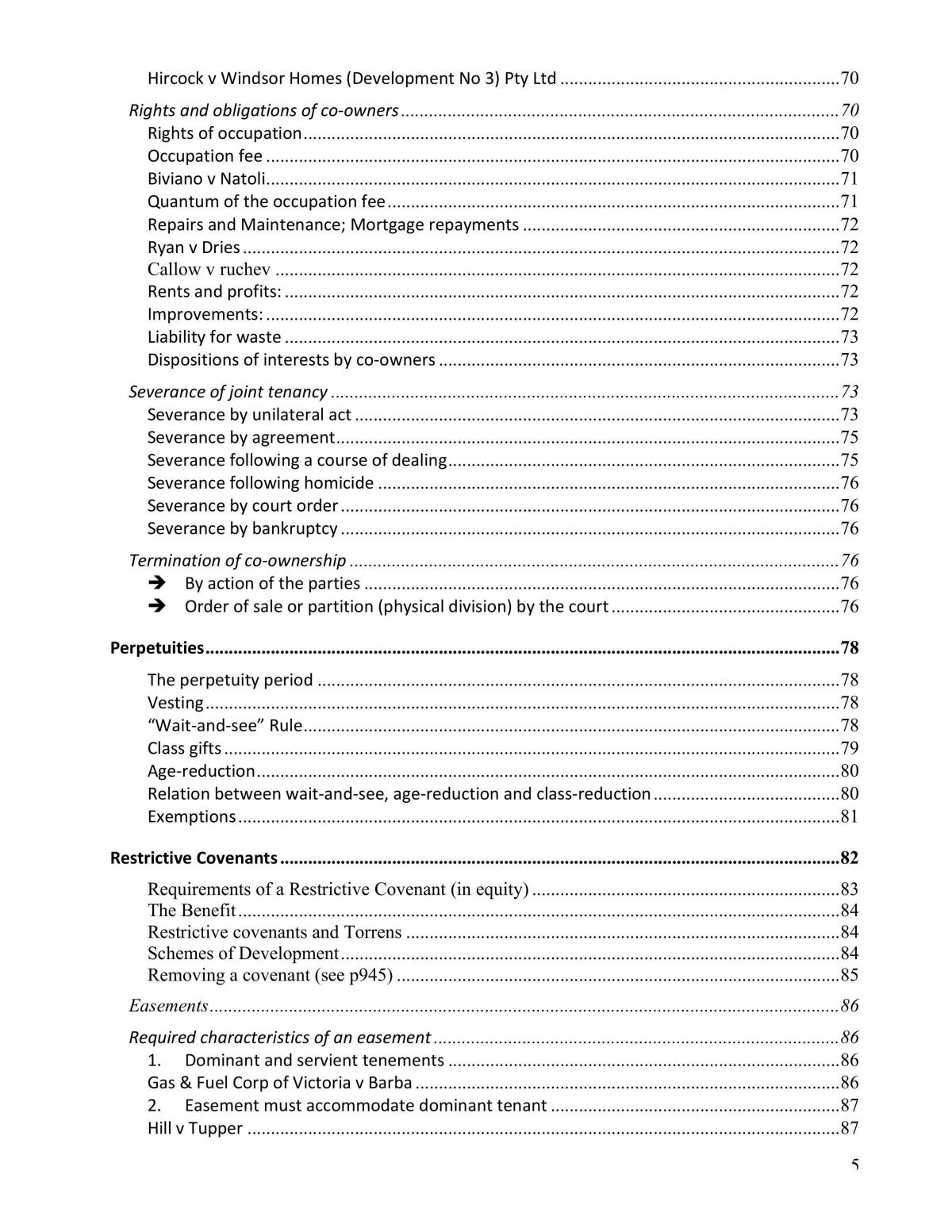 Hircock v Windsor Homes (Development No 3) Pty Ltd 70

Rights and obligations of co-owners 70
Rights of occupation 70
Occupation fee 70
Biviano v Natoli 71
Quantum of the occupation fee 71
Repairs and Maintenance; Mortgage repayments 72
Ryan v Dries 72
Callow v ruchev 72
Rents and profits: 72
Improvements: 72
Liability for waste 73
Dispositions of interests by co-owners 73

Severance of joint tenancy 73
Severance by unilateral act 73
Severance by agreement 75
Severance following a course of dealing 75
Severance following homicide 76
Severance by court order 76
Severance by bankruptcy 76

Termination of co-ownership 76
➔ By action of the parties 76
➔ Order of sale or partition (physical division) by the court 76

Perpetuities 78
The perpetuity period 78
Vesting 78
"Wait-and-see" Rule 78
Class gifts 79
Age-reduction 80
Relation between wait-and-see, age-reduction and class-reduction 80
Exemptions 81

Restrictive Covenants 82
Requirements of a Restrictive Covenant (in equity) 83
The Benefit 84
Restrictive covenants and Torrens 84
Schemes of Development 84
Removing a covenant (see p945) 85

Easements 86

Required characteristics of an easement 86
1. Dominant and servient tenements 86
Gas & Fuel Corp of Victoria v Barba 86
2. Easement must accommodate dominant tenant 87
Hill v Tupper 87

5